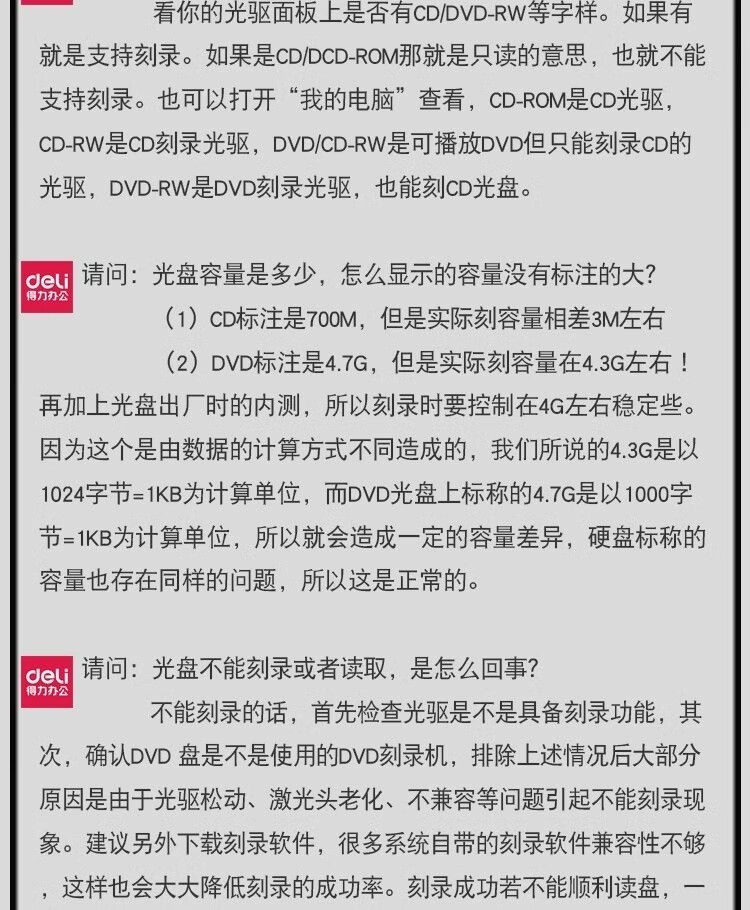 看你的光驱面板上是否有CD/DVD-RW等字样。如果有就是支持刻录。如果是CD/DCD-ROM那就是只读的意思，也就不能支持刻录。也可以打开“我的电脑”查看，CD-ROM是CD光驱，CD-RW是CD刻录光驱，DVD/CD-RW是可播放DVD但只能刻录CD的光驱，DVD-RW是DVD刻录光驱，也能刻CD光盘。

deli 得力办公 请问：光盘容量是多少，怎么显示的容量没有标注的大？

（1）CD标注是700M，但是实际刻容量相差3M左右

（2）DVD标注是4.7G，但是实际刻容量在4.3G左右！再加上光盘出厂时的内测，所以刻录时要控制在4G左右稳定些。因为这个是由数据的计算方式不同造成的，我们所说的4.3G是以1024字节=1KB为计算单位，而DVD光盘上标称的4.7G是以1000字节=1KB为计算单位，所以就会造成一定的容量差异，硬盘标称的容量也存在同样的问题，所以这是正常的。

deli 得力办公 请问：光盘不能刻录或者读取，是怎么回事？

不能刻录的话，首先检查光驱是不是具备刻录功能，其次，确认DVD 盘是不是使用的DVD刻录机，排除上述情况后大部分原因是由于光驱松动、激光头老化、不兼容等问题引起不能刻录现象。建议另外下载刻录软件，很多系统自带的刻录软件兼容性不够，这样也会大大降低刻录的成功率。刻录成功若不能顺利读盘，一